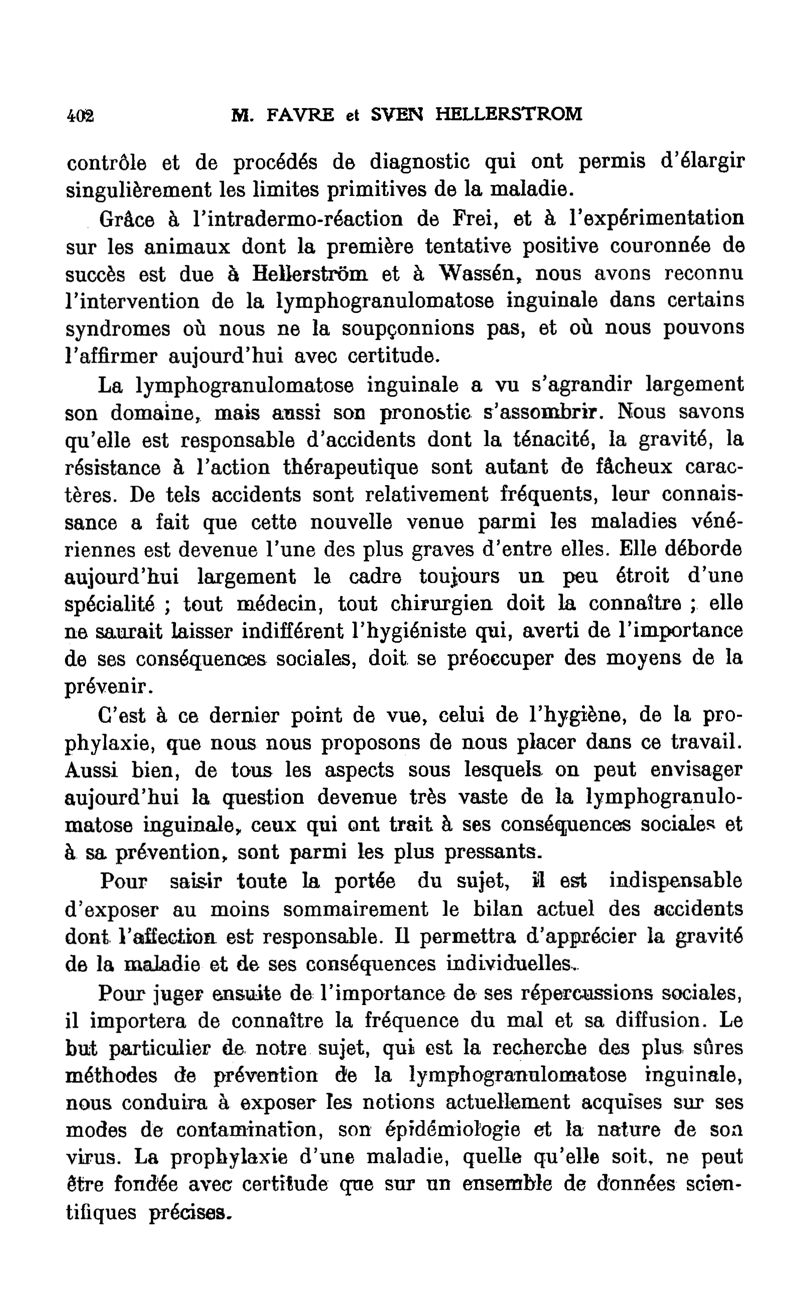 402 M. FAVRE et SVEN HELLERSTROM

contrôle et de procédés de diagnostic qui ont permis d'élargir singulièrement les limites primitives de la maladie.

Grâce à l'intradermo-réaction de Frei, et à l'expérimentation sur les animaux dont la première tentative positive couronnée de succès est due à Hellerström et à Wassén, nous avons reconnu l'intervention de la lymphogranulomatose inguinale dans certains syndromes où nous ne la soupçonnions pas, et où nous pouvons l'affirmer aujourd'hui avec certitude.

La lymphogranulomatose inguinale a vu s'agrandir largement son domaine, mais aussi son pronostic s'assombrir. Nous savons qu'elle est responsable d'accidents dont la ténacité, la gravité, la résistance à l'action thérapeutique sont autant de fâcheux caractères. De tels accidents sont relativement fréquents, leur connaissance a fait que cette nouvelle venue parmi les maladies vénériennes est devenue l'une des plus graves d'entre elles. Elle déborde aujourd'hui largement le cadre toujours un peu étroit d'une spécialité ; tout médecin, tout chirurgien doit la connaître ; elle ne saurait laisser indifférent l'hygiéniste qui, averti de l'importance de ses conséquences sociales, doit se préoccuper des moyens de la prévenir.

C'est à ce dernier point de vue, celui de l'hygiène, de la prophylaxie, que nous nous proposons de nous placer dans ce travail. Aussi bien, de tous les aspects sous lesquels on peut envisager aujourd'hui la question devenue très vaste de la lymphogranulomatose inguinale, ceux qui ont trait à ses conséquences sociales et à sa prévention, sont parmi les plus pressants.

Pour saisir toute la portée du sujet, il est indispensable d'exposer au moins sommairement le bilan actuel des accidents dont l'affection est responsable. Il permettra d'apprécier la gravité de la maladie et de ses conséquences individuelles.

Pour juger ensuite de l'importance de ses répercussions sociales, il importera de connaître la fréquence du mal et sa diffusion. Le but particulier de notre sujet, qui est la recherche des plus sûres méthodes de prévention de la lymphogranulomatose inguinale, nous conduira à exposer les notions actuellement acquises sur ses modes de contamination, son épidémiologie et la nature de son virus. La prophylaxie d'une maladie, quelle qu'elle soit, ne peut être fondée avec certitude que sur un ensemble de données scientifiques précises.